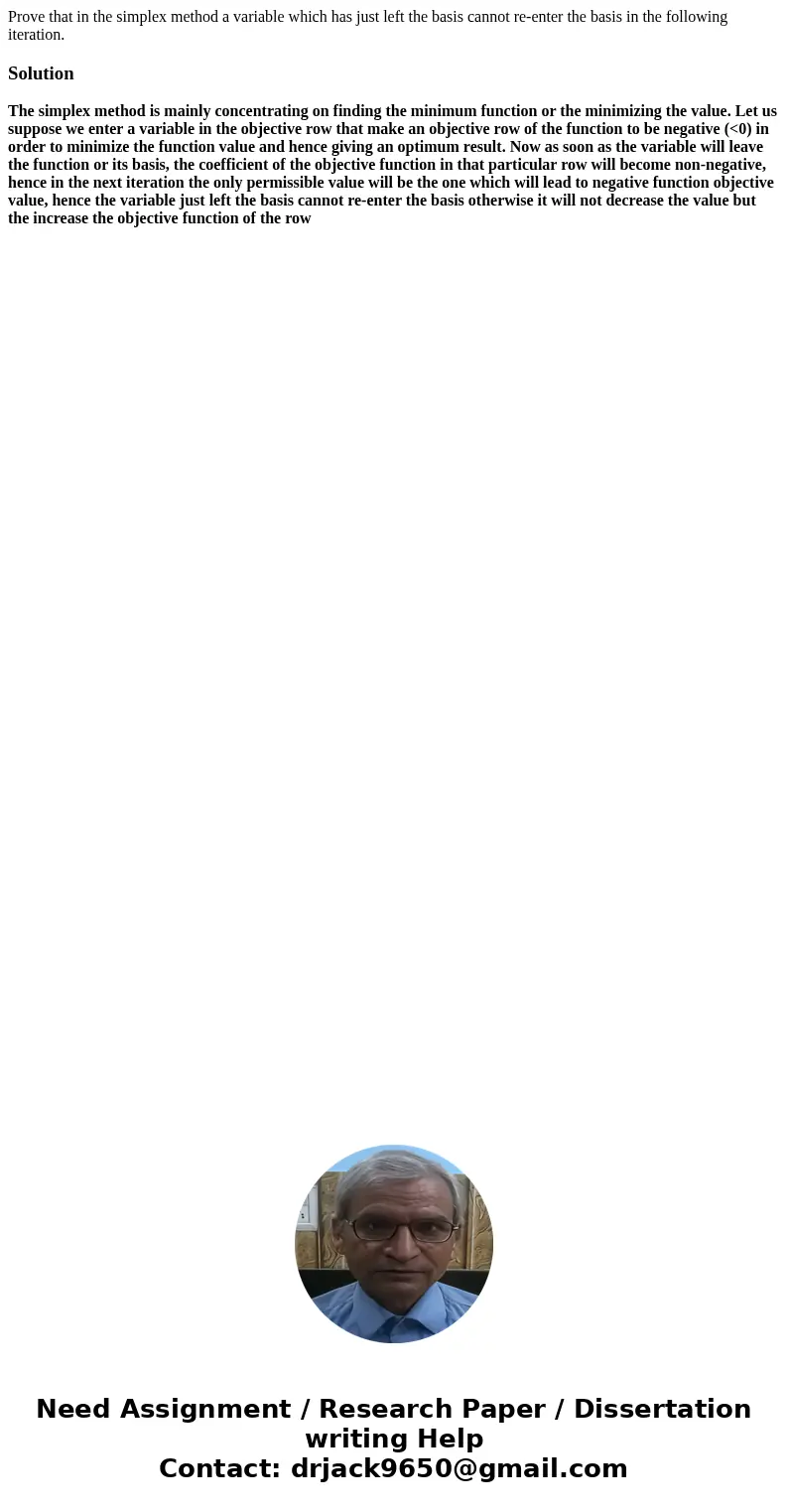 Prove that in the simplex method a variable which has just left the basis cannot re-enter the basis in the following iteration.

Solution

The simplex method is mainly concentrating on finding the minimum function or the minimizing the value. Let us suppose we enter a variable in the objective row that make an objective row of the function to be negative (<0) in order to minimize the function value and hence giving an optimum result. Now as soon as the variable will leave the function or its basis, the coefficient of the objective function in that particular row will become non-negative, hence in the next iteration the only permissible value will be the one which will lead to negative function objective value, hence the variable just left the basis cannot re-enter the basis otherwise it will not decrease the value but the increase the objective function of the row

Need Assignment / Research Paper / Dissertation writing Help
Contact: drjack9650@gmail.com